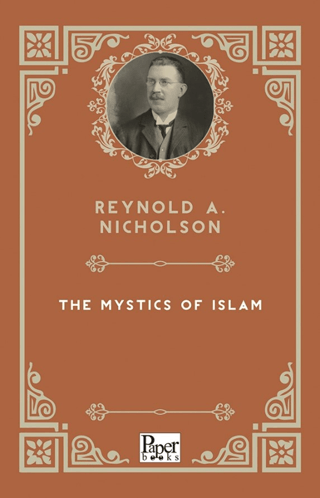 REYNOLD A. NICHOLSON

THE MYSTICS OF ISLAM

Paper books